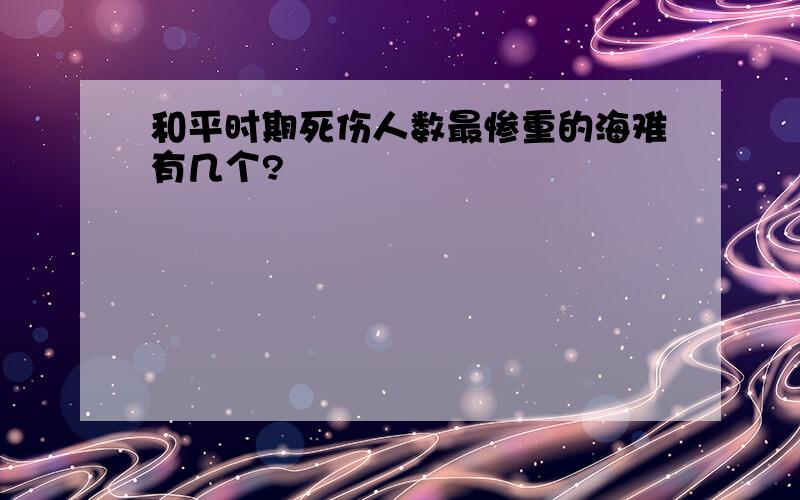 和平时期死伤人数最惨重的海难有几个?